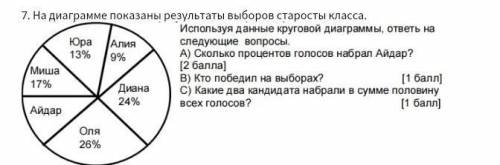 7. На диаграмме показаны результаты выборов старосты класса.

Юра
13%

Алия
9%

Миша
17%

Диана
24%

Айдар

Оля
26%

Используя данные круговой диаграммы, ответь на следующие вопросы.
А) Сколько процентов голосов набрал Айдар?
[2 балла]
В) Кто победил на выборах? [1 балл]
С) Какие два кандидата набрали в сумме половину всех голосов? [1 балл]